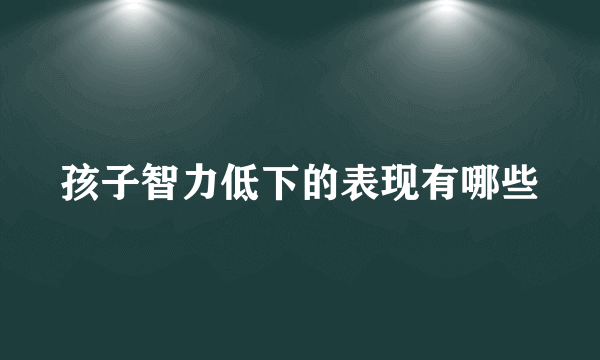 孩子智力低下的表现有哪些